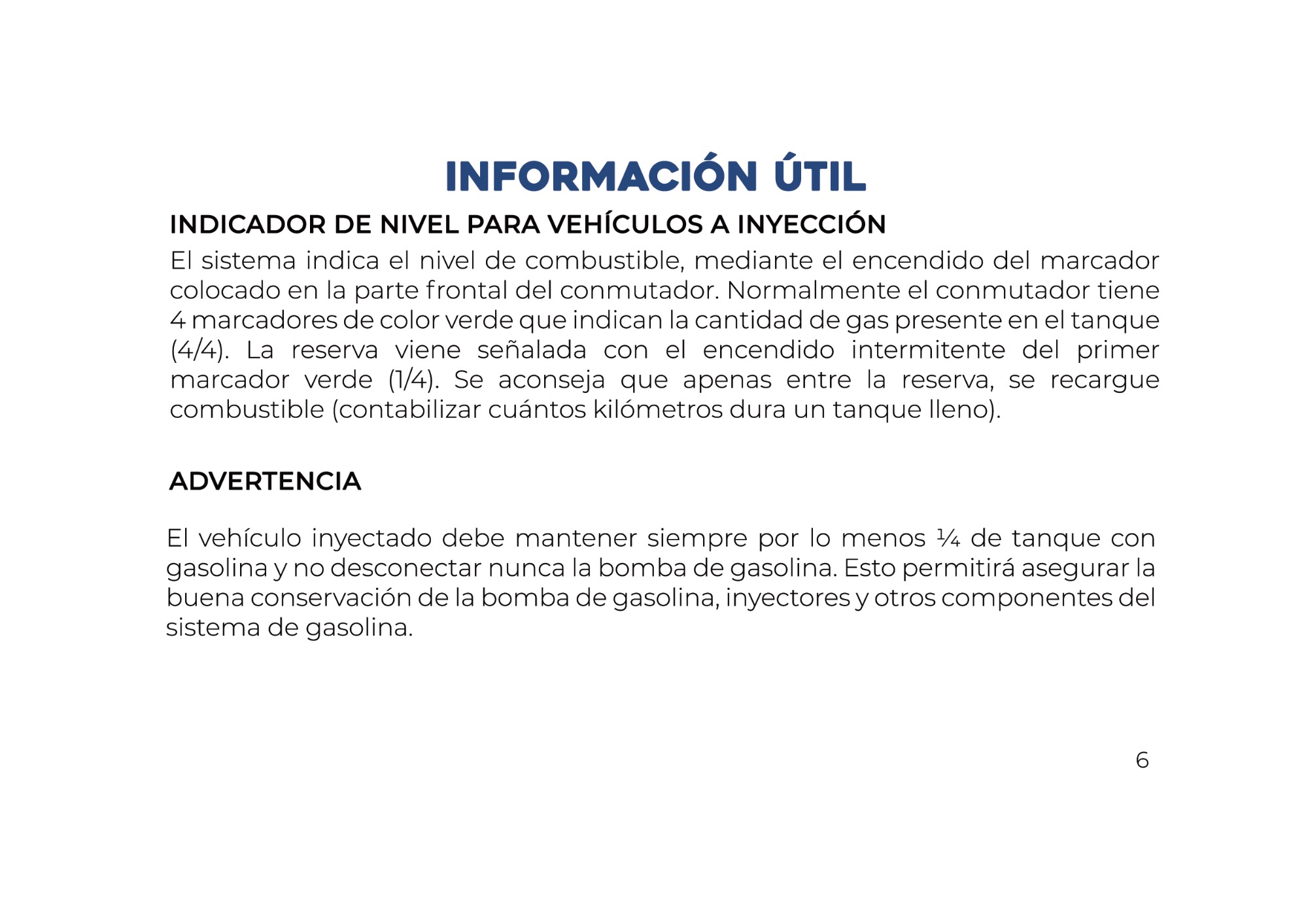 INFORMACIÓN ÚTIL

INDICADOR DE NIVEL PARA VEHÍCULOS A INYECCIÓN

El sistema indica el nivel de combustible, mediante el encendido del marcador colocado en la parte frontal del conmutador. Normalmente el conmutador tiene 4 marcadores de color verde que indican la cantidad de gas presente en el tanque (4/4). La reserva viene señalada con el encendido intermitente del primer marcador verde (1/4). Se aconseja que apenas entre la reserva, se recargue combustible (contabilizar cuántos kilómetros dura un tanque lleno).

ADVERTENCIA

El vehículo inyectado debe mantener siempre por lo menos ¼ de tanque con gasolina y no desconectar nunca la bomba de gasolina. Esto permitirá asegurar la buena conservación de la bomba de gasolina, inyectores y otros componentes del sistema de gasolina.

6